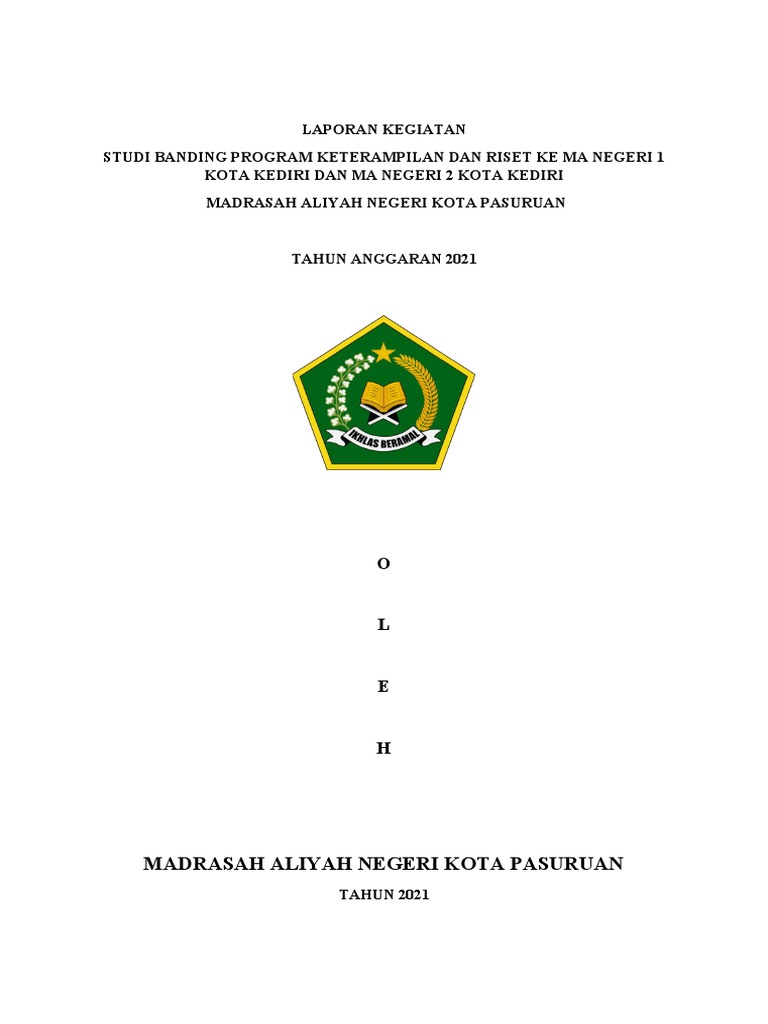 LAPORAN KEGIATAN

STUDI BANDING PROGRAM KETERAMPILAN DAN RISET KE MA NEGERI 1 KOTA KEDIRI DAN MA NEGERI 2 KOTA KEDIRI

MADRASAH ALIYAH NEGERI KOTA PASURUAN

TAHUN ANGGARAN 2021

IKHLAS BERAMAL

O

L

E

H

MADRASAH ALIYAH NEGERI KOTA PASURUAN

TAHUN 2021